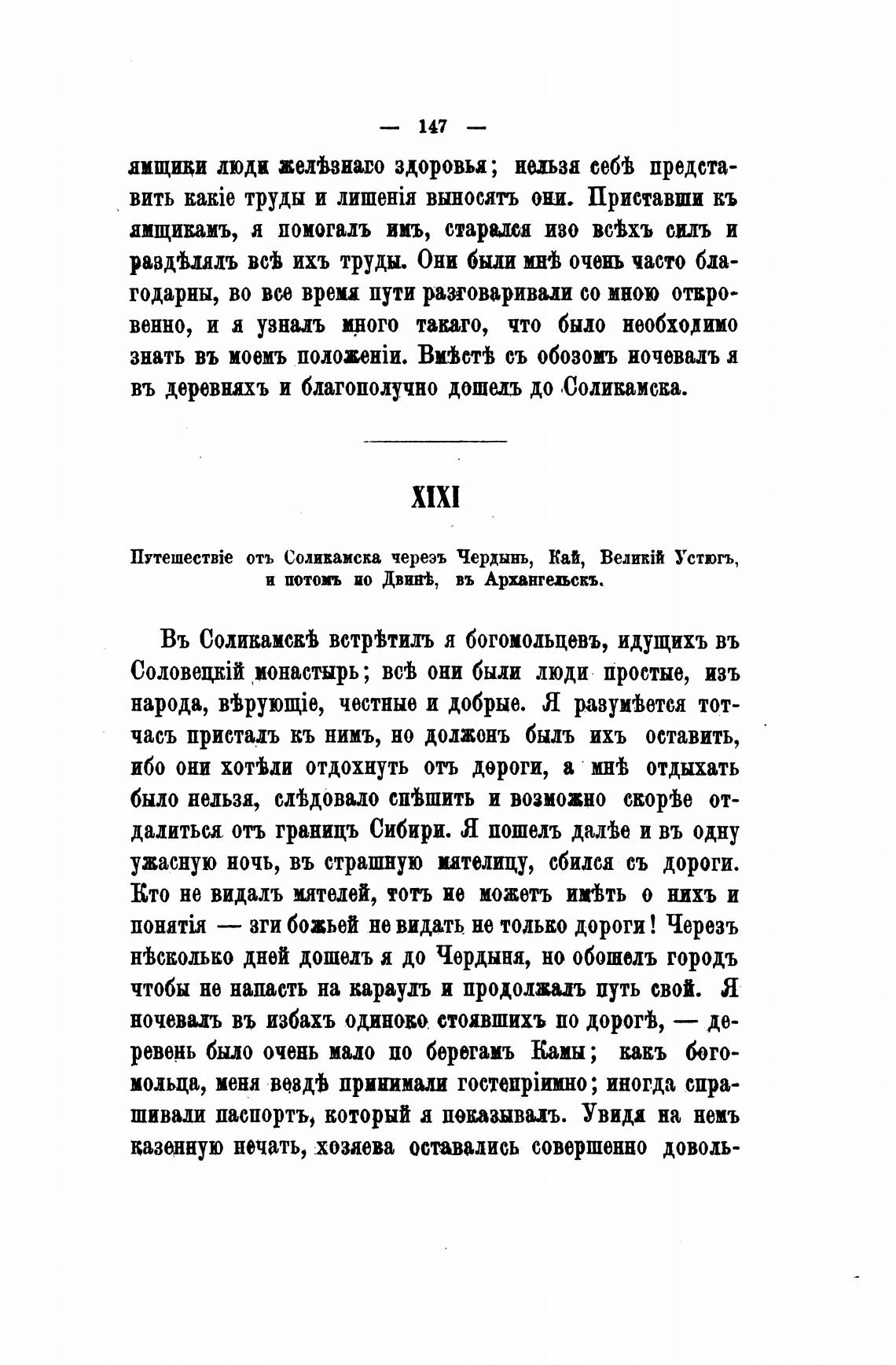 — 147 —

ямщики люди желѣзнаго здоровья; нельзя себѣ представить какіе труды и лишенія выносятъ они. Приставши къ ямщикамъ, я помогалъ имъ, старался изо всѣхъ силъ и раздѣлялъ всѣ ихъ труды. Они были мнѣ очень часто благодарны, во все время пути разговаривали со мною откровенно, и я узналъ много такаго, что было необходимо знать въ моемъ положеніи. Вмѣстѣ съ обозомъ ночевалъ я въ деревняхъ и благополучно дошелъ до Соликамска.

XIXI

Путешествіе отъ Соликамска черезъ Чердынь, Кай, Великій Устюгъ, и потомъ по Двинѣ, въ Архангельскъ.

Въ Соликамскѣ встрѣтилъ я богомольцевъ, идущихъ въ Соловецкій монастырь; всѣ они были люди простые, изъ народа, вѣрующіе, честные и добрые. Я разумѣется тотчасъ присталъ къ нимъ, но долженъ былъ ихъ оставить, ибо они хотѣли отдохнуть отъ дороги, а мнѣ отдыхать было нельзя, слѣдовало спѣшить и возможно скорѣе отдалиться отъ границъ Сибири. Я пошелъ далѣе и въ одну ужасную ночь, въ страшную мятелицу, сбился съ дороги. Кто не видалъ мятелей, тотъ не можетъ имѣть о нихъ и понятія — зги божьей не видать не только дороги! Черезъ нѣсколько дней дошелъ я до Чердыня, но обошелъ городъ чтобы не напасть на караулъ и продолжалъ путь свой. Я ночевалъ въ избахъ одиноко стоявшихъ по дорогѣ, — деревень было очень мало по берегамъ Камы; какъ богомольца, меня вездѣ принимали гостепріимно; иногда спрашивали паспортъ, который я показывалъ. Увидя на немъ казенную печать, хозяева оставались совершенно доволь-